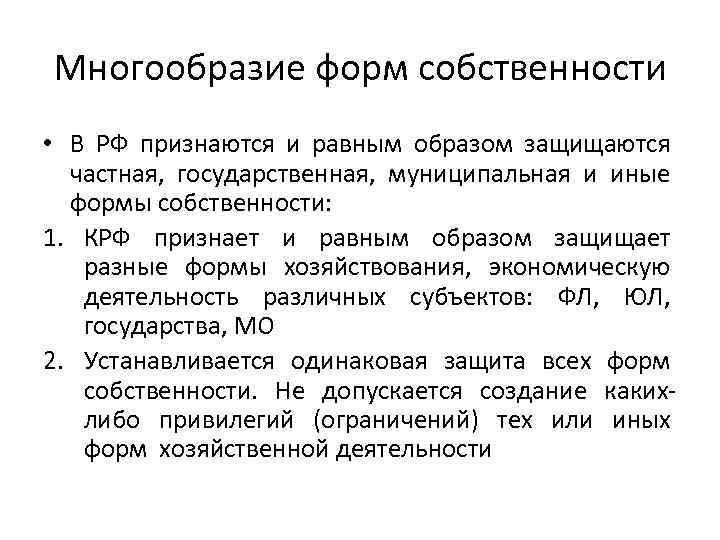 Многообразие форм собственности

• В РФ признаются и равным образом защищаются частная, государственная, муниципальная и иные формы собственности:

1. КРФ признает и равным образом защищает разные формы хозяйствования, экономическую деятельность различных субъектов: ФЛ, ЮЛ, государства, МО

2. Устанавливается одинаковая защита всех форм собственности. Не допускается создание каких-либо привилегий (ограничений) тех или иных форм хозяйственной деятельности